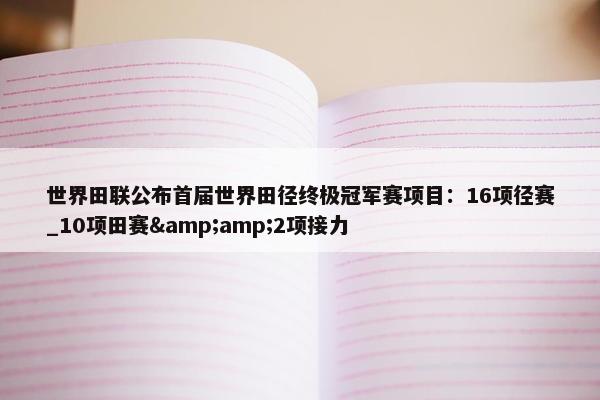 世界田联公布首届世界田径终极冠军赛项目：16项径赛_10项田赛&amp;amp;2项接力